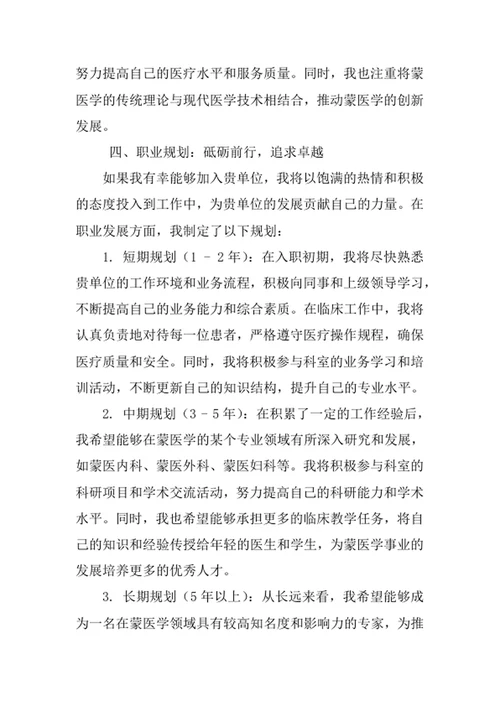 努力提高自己的医疗水平和服务质量。同时，我也注重将蒙医学的传统理论与现代医学技术相结合，推动蒙医学的创新发展。

四、职业规划：砥砺前行，追求卓越

如果我有幸能够加入贵单位，我将以饱满的热情和积极的态度投入到工作中，为贵单位的发展贡献自己的力量。在职业发展方面，我制定了以下规划：

1. 短期规划（1 - 2年）：在入职初期，我将尽快熟悉贵单位的工作环境和业务流程，积极向同事和上级领导学习，不断提高自己的业务能力和综合素质。在临床工作中，我将认真负责地对待每一位患者，严格遵守医疗操作规程，确保医疗质量和安全。同时，我将积极参与科室的业务学习和培训活动，不断更新自己的知识结构，提升自己的专业水平。

2. 中期规划（3 - 5年）：在积累了一定的工作经验后，我希望能够在蒙医学的某个专业领域有所深入研究和发展，如蒙医内科、蒙医外科、蒙医妇科等。我将积极参与科室的科研项目和学术交流活动，努力提高自己的科研能力和学术水平。同时，我也希望能够承担更多的临床教学任务，将自己的知识和经验传授给年轻的医生和学生，为蒙医学事业的发展培养更多的优秀人才。

3. 长期规划（5年以上）：从长远来看，我希望能够成为一名在蒙医学领域具有较高知名度和影响力的专家，为推